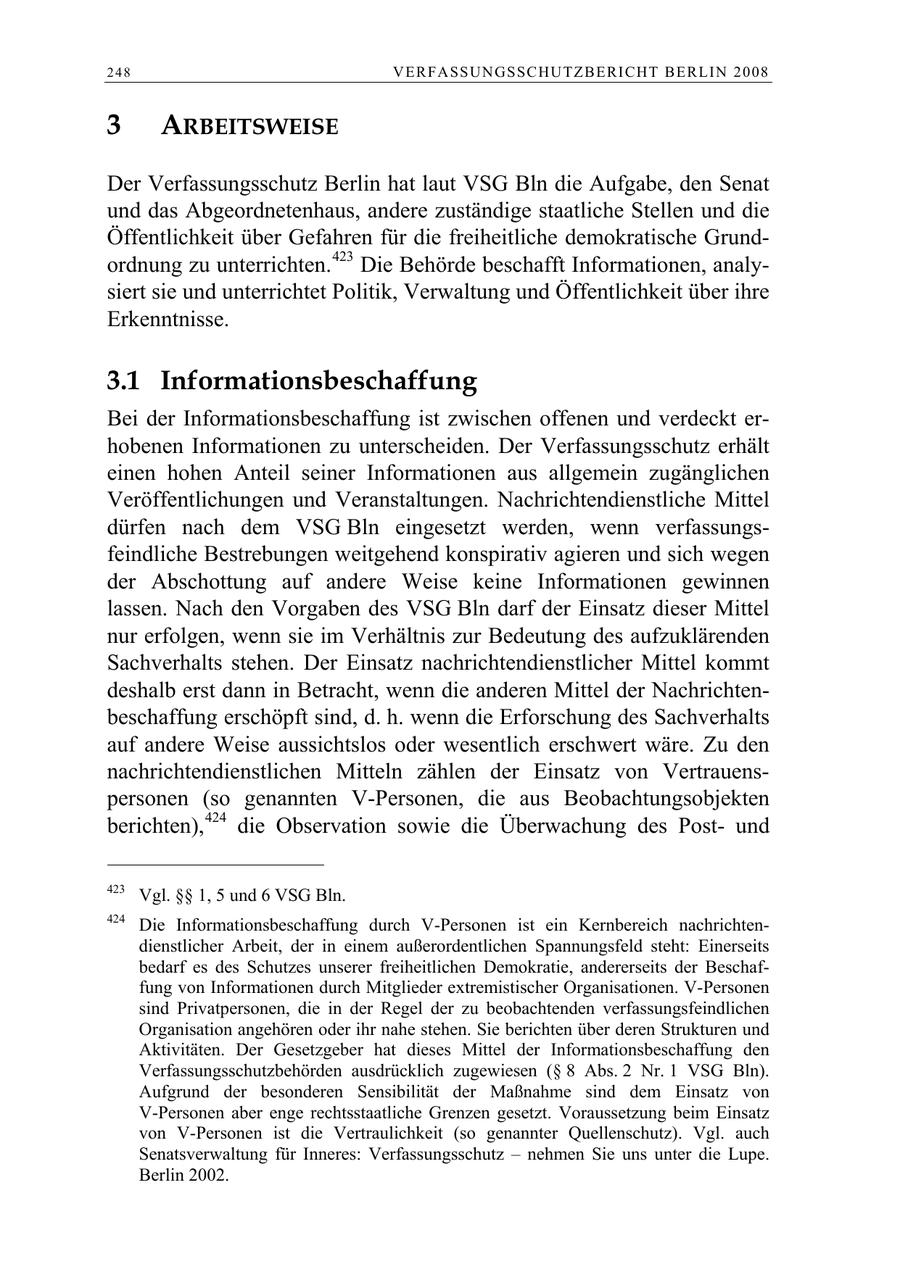 248 VERFASSUNGSSCHUTZBERICHT BERLIN 2008

3 ARBEITSWEISE

Der Verfassungsschutz Berlin hat laut VSG Bln die Aufgabe, den Senat und das Abgeordnetenhaus, andere zuständige staatliche Stellen und die Öffentlichkeit über Gefahren für die freiheitliche demokratische Grundordnung zu unterrichten.$^{423}$ Die Behörde beschafft Informationen, analysiert sie und unterrichtet Politik, Verwaltung und Öffentlichkeit über ihre Erkenntnisse.

3.1 Informationsbeschaffung

Bei der Informationsbeschaffung ist zwischen offenen und verdeckt erhobenen Informationen zu unterscheiden. Der Verfassungsschutz erhält einen hohen Anteil seiner Informationen aus allgemein zugänglichen Veröffentlichungen und Veranstaltungen. Nachrichtendienstliche Mittel dürfen nach dem VSG Bln eingesetzt werden, wenn verfassungsfeindliche Bestrebungen weitgehend konspirativ agieren und sich wegen der Abschottung auf andere Weise keine Informationen gewinnen lassen. Nach den Vorgaben des VSG Bln darf der Einsatz dieser Mittel nur erfolgen, wenn sie im Verhältnis zur Bedeutung des aufzuklärenden Sachverhalts stehen. Der Einsatz nachrichtendienstlicher Mittel kommt deshalb erst dann in Betracht, wenn die anderen Mittel der Nachrichtenbeschaffung erschöpft sind, d. h. wenn die Erforschung des Sachverhalts auf andere Weise aussichtslos oder wesentlich erschwert wäre. Zu den nachrichtendienstlichen Mitteln zählen der Einsatz von Vertrauenspersonen (so genannten V-Personen, die aus Beobachtungsobjekten berichten),$^{424}$ die Observation sowie die Überwachung des Post- und

$^{423}$ Vgl. §§ 1, 5 und 6 VSG Bln.

$^{424}$ Die Informationsbeschaffung durch V-Personen ist ein Kernbereich nachrichtendienstlicher Arbeit, der in einem außerordentlichen Spannungsfeld steht: Einerseits bedarf es des Schutzes unserer freiheitlichen Demokratie, andererseits der Beschaffung von Informationen durch Mitglieder extremistischer Organisationen. V-Personen sind Privatpersonen, die in der Regel der zu beobachtenden verfassungsfeindlichen Organisation angehören oder ihr nahe stehen. Sie berichten über deren Strukturen und Aktivitäten. Der Gesetzgeber hat dieses Mittel der Informationsbeschaffung den Verfassungsschutzbehörden ausdrücklich zugewiesen (§ 8 Abs. 2 Nr. 1 VSG Bln). Aufgrund der besonderen Sensibilität der Maßnahme sind dem Einsatz von V-Personen aber enge rechtsstaatliche Grenzen gesetzt. Voraussetzung beim Einsatz von V-Personen ist die Vertraulichkeit (so genannter Quellenschutz). Vgl. auch Senatsverwaltung für Inneres: Verfassungsschutz – nehmen Sie uns unter die Lupe. Berlin 2002.